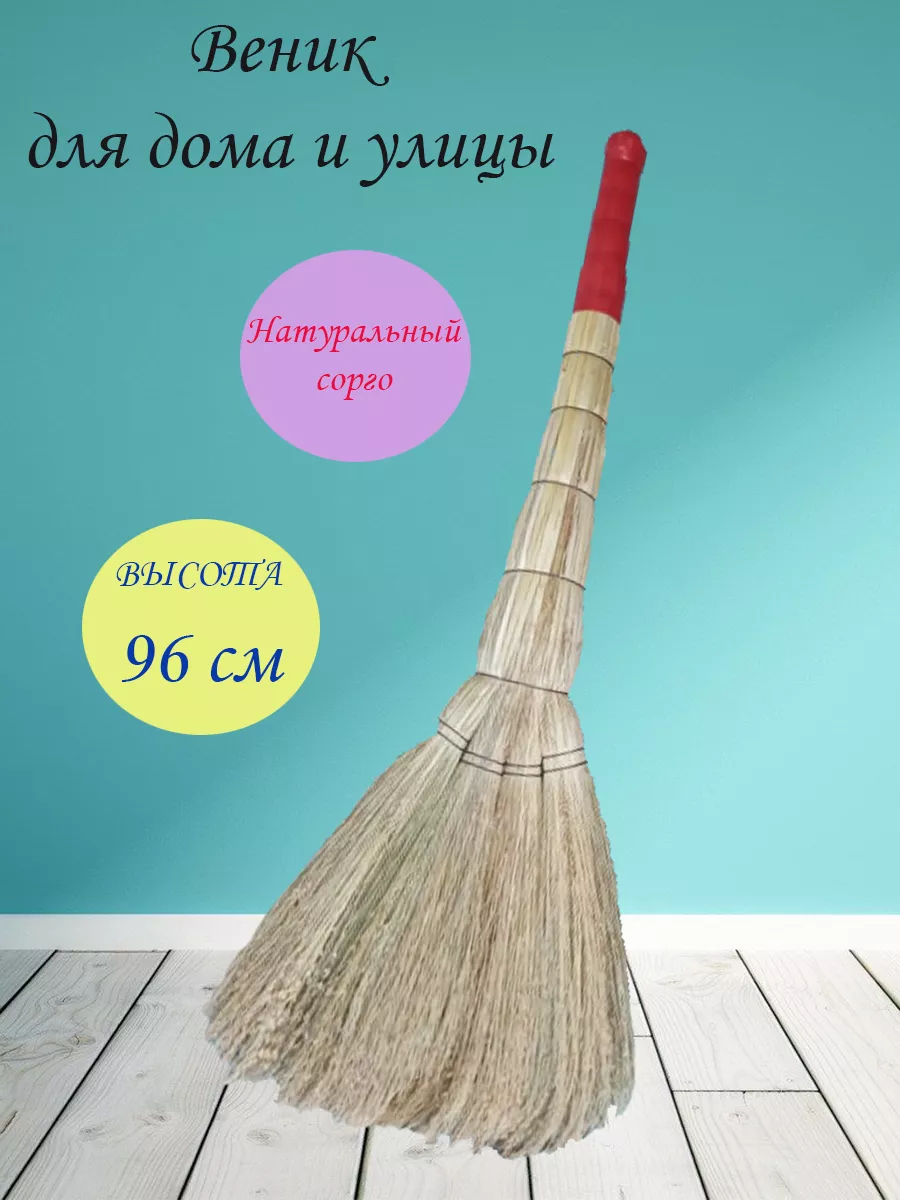 Веник
для дома и улицы

Натуральный
сорго

ВЫСОТА
96 см